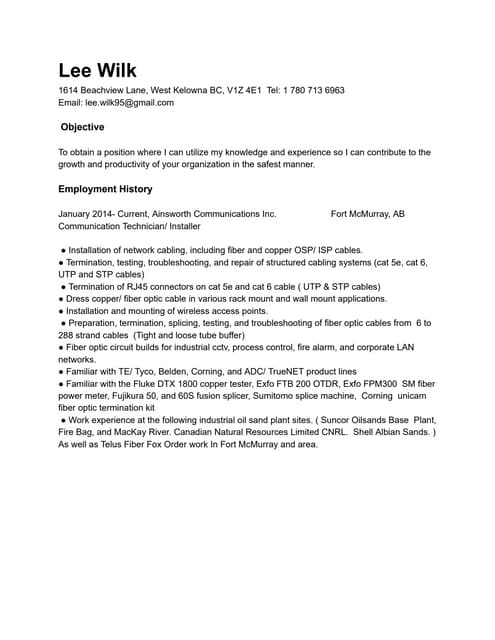 Lee Wilk
1614 Beachview Lane, West Kelowna BC, V1Z 4E1 Tel: 1 780 713 6963
Email: lee.wilk95@gmail.com

Objective

To obtain a position where I can utilize my knowledge and experience so I can contribute to the growth and productivity of your organization in the safest manner.

Employment History

January 2014- Current, Ainsworth Communications Inc. Fort McMurray, AB
Communication Technician/ Installer

● Installation of network cabling, including fiber and copper OSP/ ISP cables.
● Termination, testing, troubleshooting, and repair of structured cabling systems (cat 5e, cat 6, UTP and STP cables)
● Termination of RJ45 connectors on cat 5e and cat 6 cable ( UTP & STP cables)
● Dress copper/ fiber optic cable in various rack mount and wall mount applications.
● Installation and mounting of wireless access points.
● Preparation, termination, splicing, testing, and troubleshooting of fiber optic cables from 6 to 288 strand cables (Tight and loose tube buffer)
● Fiber optic circuit builds for industrial cctv, process control, fire alarm, and corporate LAN networks.
● Familiar with TE/ Tyco, Belden, Corning, and ADC/ TrueNET product lines
● Familiar with the Fluke DTX 1800 copper tester, Exfo FTB 200 OTDR, Exfo FPM300 SM fiber power meter, Fujikura 50, and 60S fusion splicer, Sumitomo splice machine, Corning unicam fiber optic termination kit
● Work experience at the following industrial oil sand plant sites. ( Suncor Oilsands Base Plant, Fire Bag, and MacKay River. Canadian Natural Resources Limited CNRL. Shell Albian Sands. ) As well as Telus Fiber Fox Order work In Fort McMurray and area.